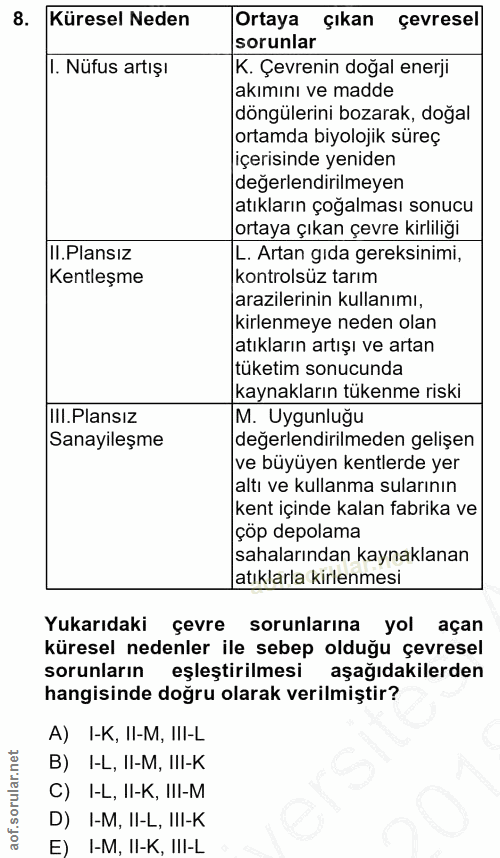 8.

| Küresel Neden | Ortaya çıkan çevresel sorunlar |
|---|---|
| I. Nüfus artışı | K. Çevrenin doğal enerji akımını ve madde döngülerini bozarak, doğal ortamda biyolojik süreç içerisinde yeniden değerlendirilmeyen atıkların çoğalması sonucu ortaya çıkan çevre kirliliği |
| II.Plansız Kentleşme | L. Artan gıda gereksinimi, kontrolsüz tarım arazilerinin kullanımı, kirlenmeye neden olan atıkların artışı ve artan tüketim sonucunda kaynakların tükenme riski |
| III.Plansız Sanayileşme | M. Uygunluğu değerlendirilmeden gelişen ve büyüyen kentlerde yer altı ve kullanma sularının kent içinde kalan fabrika ve çöp depolama sahalarından kaynaklanan atıklarla kirlenmesi |

Yukarıdaki çevre sorunlarına yol açan küresel nedenler ile sebep olduğu çevresel sorunların eşleştirilmesi aşağıdakilerden hangisinde doğru olarak verilmiştir?

A) I-K, II-M, III-L
B) I-L, II-M, III-K
C) I-L, II-K, III-M
D) I-M, II-L, III-K
E) I-M, II-K, III-L

aof.sorular.net